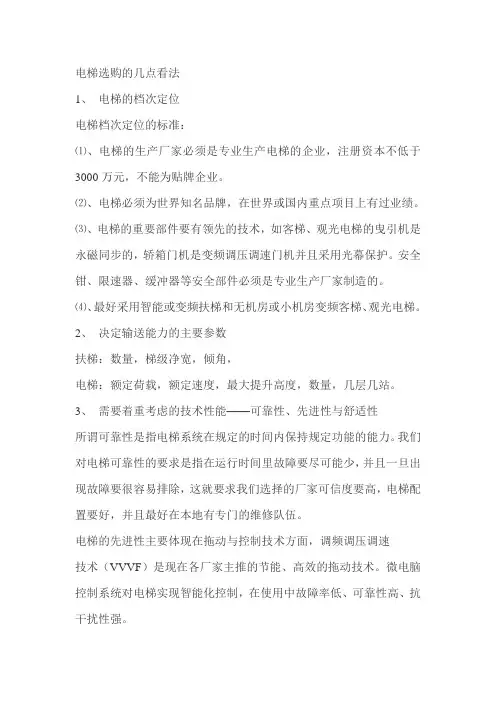 电梯选购的几点看法

1、 电梯的档次定位

电梯档次定位的标准：

⑴、电梯的生产厂家必须是专业生产电梯的企业，注册资本不低于3000 万元，不能为贴牌企业。

⑵、电梯必须为世界知名品牌，在世界或国内重点项目上有过业绩。

⑶、电梯的重要部件要有领先的技术，如客梯、观光电梯的曳引机是永磁同步的，轿箱门机是变频调压调速门机并且采用光幕保护。安全钳、限速器、缓冲器等安全部件必须是专业生产厂家制造的。

⑷、最好采用智能或变频扶梯和无机房或小机房变频客梯、观光电梯。

2、 决定输送能力的主要参数

扶梯：数量，梯级净宽，倾角，

电梯：额定荷载，额定速度，最大提升高度，数量，几层几站。

3、 需要着重考虑的技术性能——可靠性、先进性与舒适性

所谓可靠性是指电梯系统在规定的时间内保持规定功能的能力。我们对电梯可靠性的要求是指在运行时间里故障要尽可能少，并且一旦出现故障要很容易排除，这就要求我们选择的厂家可信度要高，电梯配置要好，并且最好在本地有专门的维修队伍。

电梯的先进性主要体现在拖动与控制技术方面，调频调压调速技术（VVVF）是现在各厂家主推的节能、高效的拖动技术。微电脑控制系统对电梯实现智能化控制，在使用中故障率低、可靠性高、抗干扰性强。